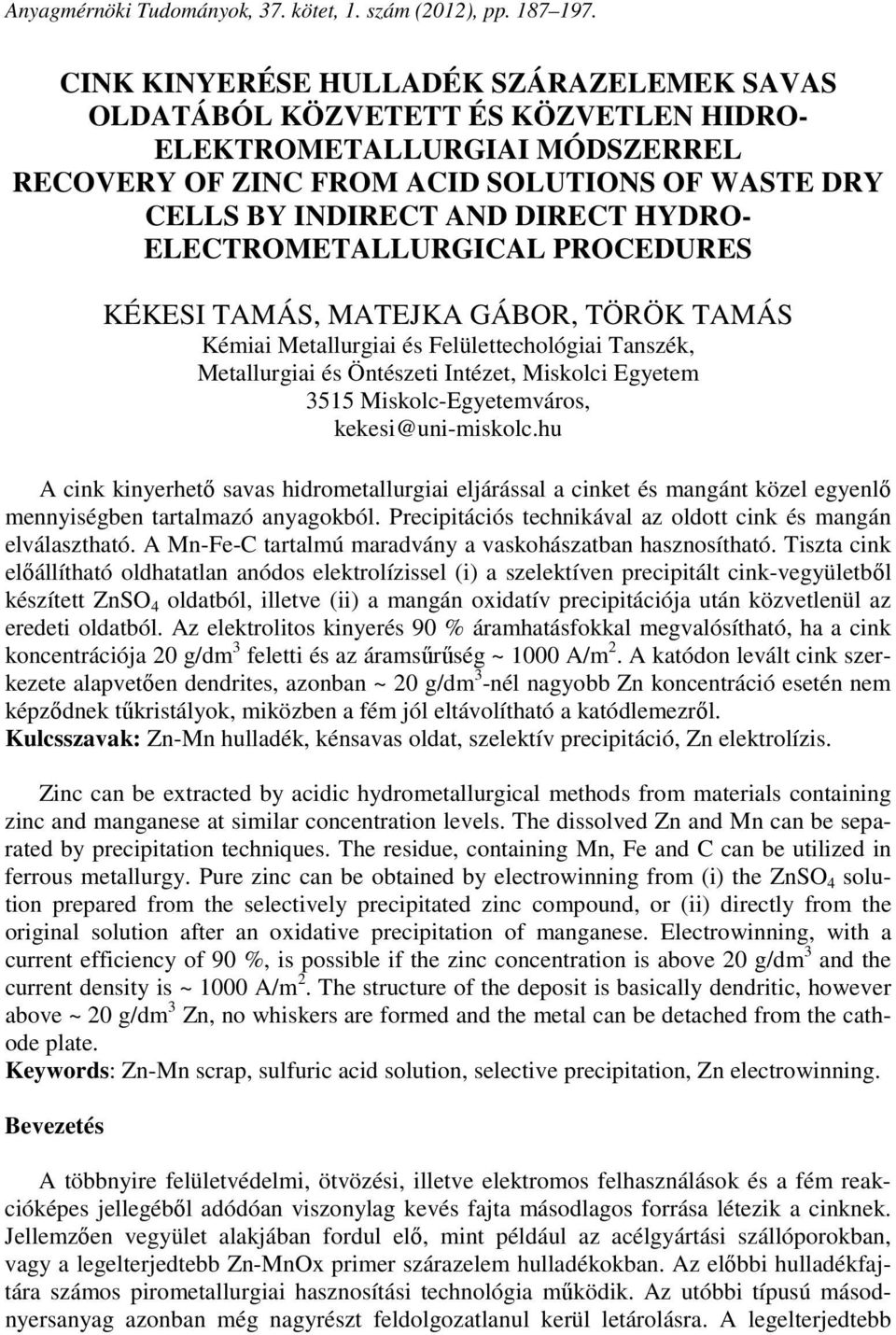 Anyagmérnöki Tudományok, 37. kötet, 1. szám (2012), pp. 187–197.

CINK KINYERÉSE HULLADÉK SZÁRAZELEMEK SAVAS OLDATÁBÓL KÖZVETETT ÉS KÖZVETLEN HIDRO-ELEKTROMETALLURGIAI MÓDSZERREL
RECOVERY OF ZINC FROM ACID SOLUTIONS OF WASTE DRY CELLS BY INDIRECT AND DIRECT HYDRO-ELECTROMETALLURGICAL PROCEDURES

KÉKESI TAMÁS, MATEJKA GÁBOR, TÖRÖK TAMÁS
Kémiai Metallurgiai és Felülettechológiai Tanszék, Metallurgiai és Öntészeti Intézet, Miskolci Egyetem
3515 Miskolc-Egyetemváros,
kekesi@uni-miskolc.hu

A cink kinyerhető savas hidrometallurgiai eljárással a cinket és mangánt közel egyenlő mennyiségben tartalmazó anyagokból. Precipitációs technikával az oldott cink és mangán elválasztható. A Mn-Fe-C tartalmú maradvány a vaskohászatban hasznosítható. Tiszta cink előállítható oldhatatlan anódos elektrolízissel (i) a szelektíven precipitált cink-vegyületből készített $ZnSO_4$ oldatból, illetve (ii) a mangán oxidatív precipitációja után közvetlenül az eredeti oldatból. Az elektrolitos kinyerés 90 % áramhatásfokkal megvalósítható, ha a cink koncentrációja 20 g/dm$^3$ feletti és az áramsűrűség ~ 1000 A/m$^2$. A katódon levált cink szerkezete alapvetően dendrites, azonban ~ 20 g/dm$^3$-nél nagyobb Zn koncentráció esetén nem képződnek tűkristályok, miközben a fém jól eltávolítható a katódlemezről.
Kulcsszavak: Zn-Mn hulladék, kénsavas oldat, szelektív precipitáció, Zn elektrolízis.

Zinc can be extracted by acidic hydrometallurgical methods from materials containing zinc and manganese at similar concentration levels. The dissolved Zn and Mn can be separated by precipitation techniques. The residue, containing Mn, Fe and C can be utilized in ferrous metallurgy. Pure zinc can be obtained by electrowinning from (i) the $ZnSO_4$ solution prepared from the selectively precipitated zinc compound, or (ii) directly from the original solution after an oxidative precipitation of manganese. Electrowinning, with a current efficiency of 90 %, is possible if the zinc concentration is above 20 g/dm$^3$ and the current density is ~ 1000 A/m$^2$. The structure of the deposit is basically dendritic, however above ~ 20 g/dm$^3$ Zn, no whiskers are formed and the metal can be detached from the cathode plate.
Keywords: Zn-Mn scrap, sulfuric acid solution, selective precipitation, Zn electrowinning.

Bevezetés

A többnyire felületvédelmi, ötvözési, illetve elektromos felhasználások és a fém reakcióképes jellegéből adódóan viszonylag kevés fajta másodlagos forrása létezik a cinknek. Jellemzően vegyület alakjában fordul elő, mint például az acélgyártási szállóporokban, vagy a legelterjedtebb Zn-MnOx primer szárazelem hulladékokban. Az előbbi hulladékfajtára számos pirometallurgiai hasznosítási technológia működik. Az utóbbi típusú másodnyersanyag azonban még nagyrészt feldolgozatlanul kerül letárolásra. A legelterjedtebb